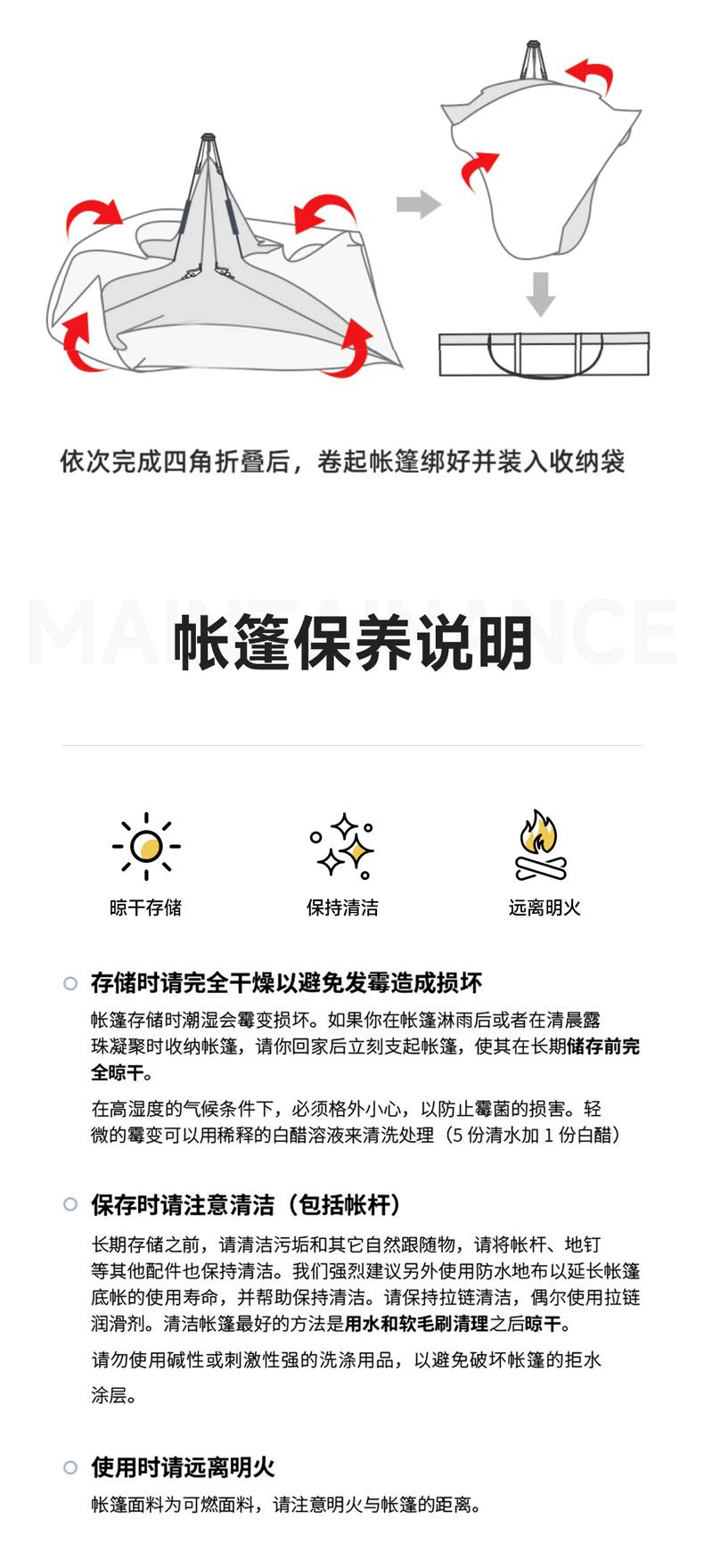 依次完成四角折叠后，卷起帐篷绑好并装入收纳袋

MAINTAINANCE

帐篷保养说明

晾干存储

保持清洁

远离明火

存储时请完全干燥以避免发霉造成损坏

帐篷存储时潮湿会霉变损坏。如果你在帐篷淋雨后或者在清晨露珠凝聚时收纳帐篷，请你回家后立刻支起帐篷，使其在长期储存前完全晾干。

在高湿度的气候条件下，必须格外小心，以防止霉菌的损害。轻微的霉变可以用稀释的白醋溶液来清洗处理（5 份清水加 1 份白醋）

保存时请注意清洁（包括帐杆）

长期存储之前，请清洁污垢和其它自然跟随物，请将帐杆、地钉等其他配件也保持清洁。我们强烈建议另外使用防水地布以延长帐篷底帐的使用寿命，并帮助保持清洁。请保持拉链清洁，偶尔使用拉链润滑剂。清洁帐篷最好的方法是用水和软毛刷清理之后晾干。

请勿使用碱性或刺激性强的洗涤用品，以避免破坏帐篷的拒水涂层。

使用时请远离明火

帐篷面料为可燃面料，请注意明火与帐篷的距离。